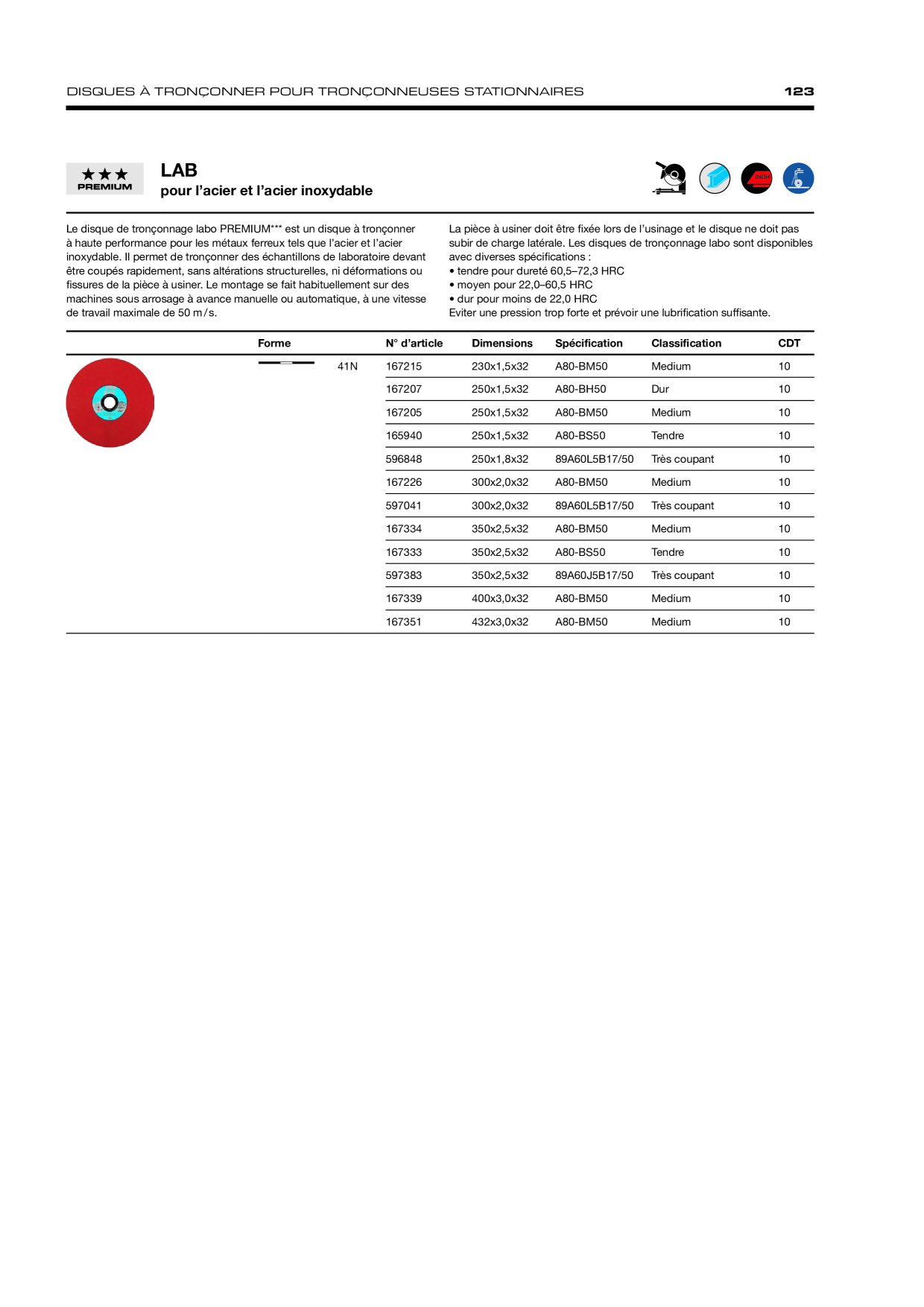 DISQUES À TRONÇONNER POUR TRONÇONNEUSES STATIONNAIRES

123

★★★
PREMIUM

LAB
pour l'acier et l'acier inoxydable

INOX

Le disque de tronçonnage labo PREMIUM*** est un disque à tronçonner à haute performance pour les métaux ferreux tels que l'acier et l'acier inoxydable. Il permet de tronçonner des échantillons de laboratoire devant être coupés rapidement, sans altérations structurelles, ni déformations ou fissures de la pièce à usiner. Le montage se fait habituellement sur des machines sous arrosage à avance manuelle ou automatique, à une vitesse de travail maximale de 50 m/s.

La pièce à usiner doit être fixée lors de l'usinage et le disque ne doit pas subir de charge latérale. Les disques de tronçonnage labo sont disponibles avec diverses spécifications :
• tendre pour dureté 60,5–72,3 HRC
• moyen pour 22,0–60,5 HRC
• dur pour moins de 22,0 HRC
Eviter une pression trop forte et prévoir une lubrification suffisante.

| Forme | | N° d'article | Dimensions | Spécification | Classification | CDT |
|---|---|---|---|---|---|---|
| | 41N | 167215 | 230x1,5x32 | A80-BM50 | Medium | 10 |
| | | 167207 | 250x1,5x32 | A80-BH50 | Dur | 10 |
| | | 167205 | 250x1,5x32 | A80-BM50 | Medium | 10 |
| | | 165940 | 250x1,5x32 | A80-BS50 | Tendre | 10 |
| | | 596848 | 250x1,8x32 | 89A60L5B17/50 | Très coupant | 10 |
| | | 167226 | 300x2,0x32 | A80-BM50 | Medium | 10 |
| | | 597041 | 300x2,0x32 | 89A60L5B17/50 | Très coupant | 10 |
| | | 167334 | 350x2,5x32 | A80-BM50 | Medium | 10 |
| | | 167333 | 350x2,5x32 | A80-BS50 | Tendre | 10 |
| | | 597383 | 350x2,5x32 | 89A60J5B17/50 | Très coupant | 10 |
| | | 167339 | 400x3,0x32 | A80-BM50 | Medium | 10 |
| | | 167351 | 432x3,0x32 | A80-BM50 | Medium | 10 |